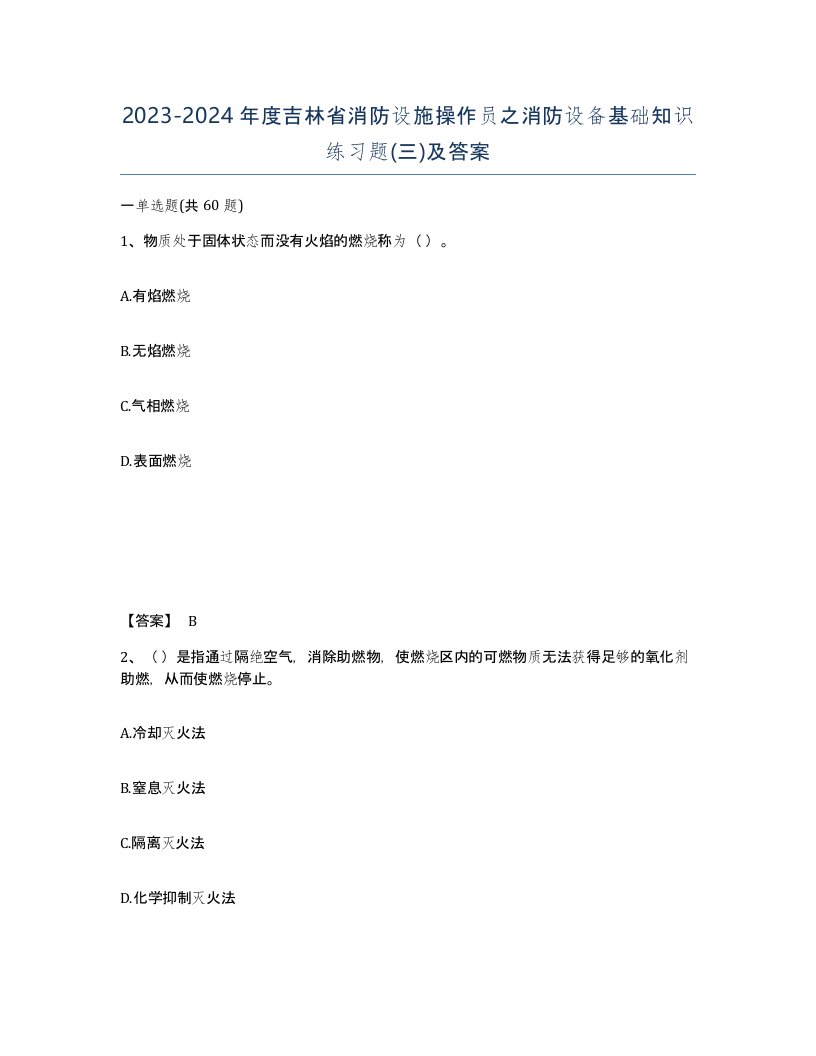 2023-2024年度吉林省消防设施操作员之消防设备基础知识练习题(三)及答案

一单选题(共60题)

1、物质处于固体状态而没有火焰的燃烧称为（）。

A.有焰燃烧

B.无焰燃烧

C.气相燃烧

D.表面燃烧

【答案】 B

2、（）是指通过隔绝空气，消除助燃物，使燃烧区内的可燃物质无法获得足够的氧化剂助燃，从而使燃烧停止。

A.冷却灭火法

B.窒息灭火法

C.隔离灭火法

D.化学抑制灭火法